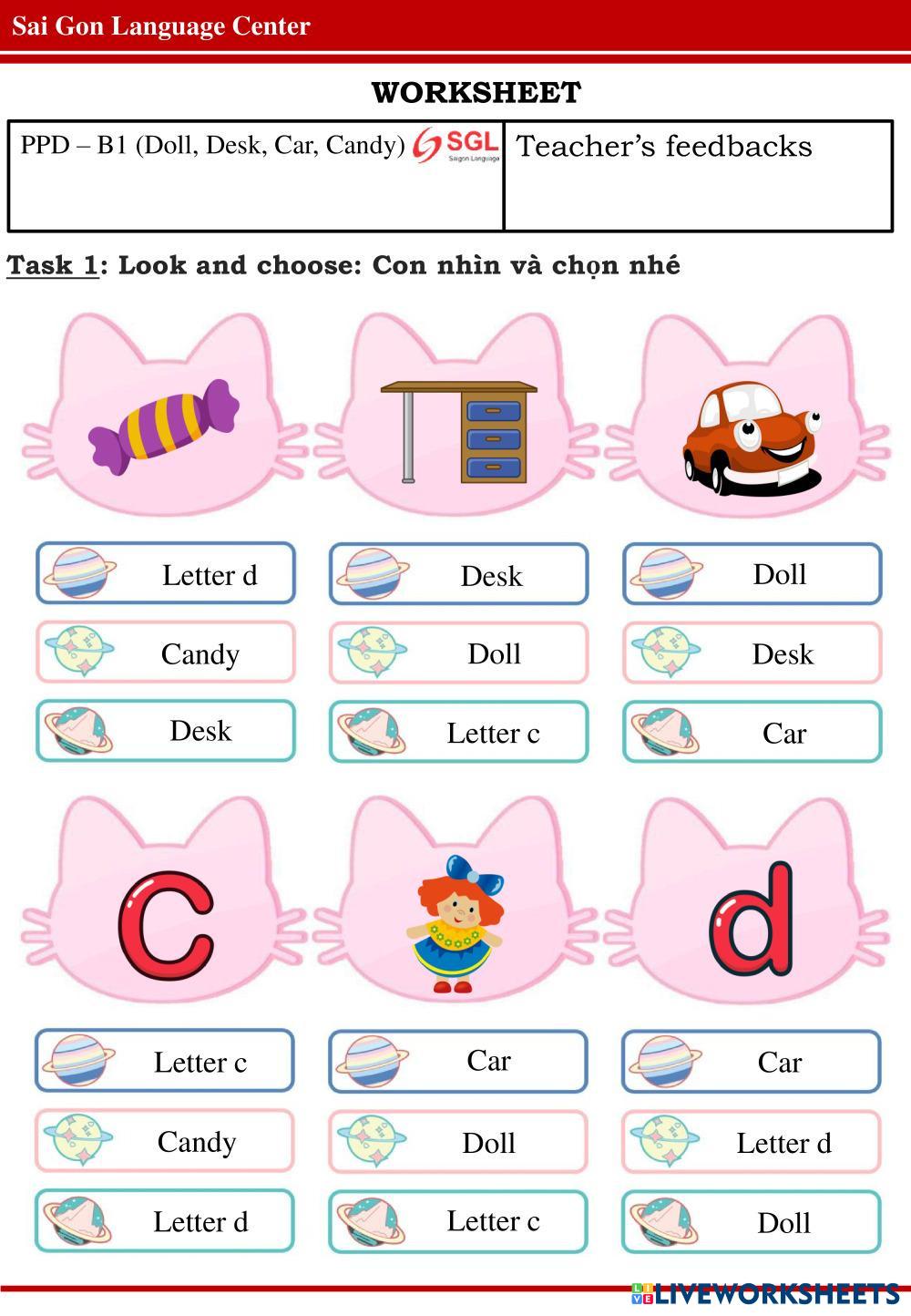 Sai Gon Language Center

WORKSHEET

| PPD – B1 (Doll, Desk, Car, Candy) SGL Saigon Language | Teacher's feedbacks |
|---|---|

Task 1: Look and choose: Con nhìn và chọn nhé

Letter d
Candy
Desk

Desk
Doll
Letter c

Doll
Desk
Car

c

d

Letter c
Candy
Letter d

Car
Doll
Letter c

Car
Letter d
Doll

LIVEWORKSHEETS